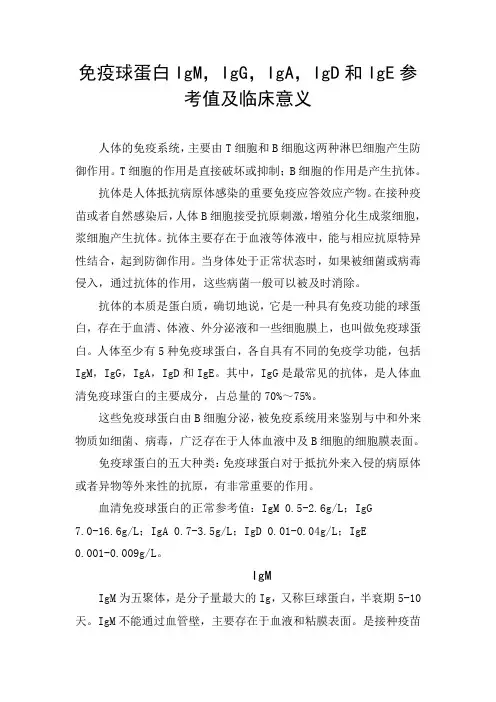 免疫球蛋白 IgM，IgG，IgA，IgD 和 IgE 参考值及临床意义

人体的免疫系统，主要由 T 细胞和 B 细胞这两种淋巴细胞产生防御作用。T 细胞的作用是直接破坏或抑制；B 细胞的作用是产生抗体。

抗体是人体抵抗病原体感染的重要免疫应答效应产物。在接种疫苗或者自然感染后，人体 B 细胞接受抗原刺激，增殖分化生成浆细胞，浆细胞产生抗体。抗体主要存在于血液等体液中，能与相应抗原特异性结合，起到防御作用。当身体处于正常状态时，如果被细菌或病毒侵入，通过抗体的作用，这些病菌一般可以被及时消除。

抗体的本质是蛋白质，确切地说，它是一种具有免疫功能的球蛋白，存在于血清、体液、外分泌液和一些细胞膜上，也叫做免疫球蛋白。人体至少有 5 种免疫球蛋白，各自具有不同的免疫学功能，包括 IgM，IgG，IgA，IgD 和 IgE。其中，IgG 是最常见的抗体，是人体血清免疫球蛋白的主要成分，占总量的 70%～75%。

这些免疫球蛋白由 B 细胞分泌，被免疫系统用来鉴别与中和外来物质如细菌、病毒，广泛存在于人体血液中及 B 细胞的细胞膜表面。

免疫球蛋白的五大种类：免疫球蛋白对于抵抗外来入侵的病原体或者异物等外来性的抗原，有非常重要的作用。

血清免疫球蛋白的正常参考值：IgM 0.5-2.6g/L；IgG 7.0-16.6g/L；IgA 0.7-3.5g/L；IgD 0.01-0.04g/L；IgE 0.001-0.009g/L。

IgM

IgM 为五聚体，是分子量最大的 Ig，又称巨球蛋白，半衰期 5-10 天。IgM 不能通过血管壁，主要存在于血液和粘膜表面。是接种疫苗